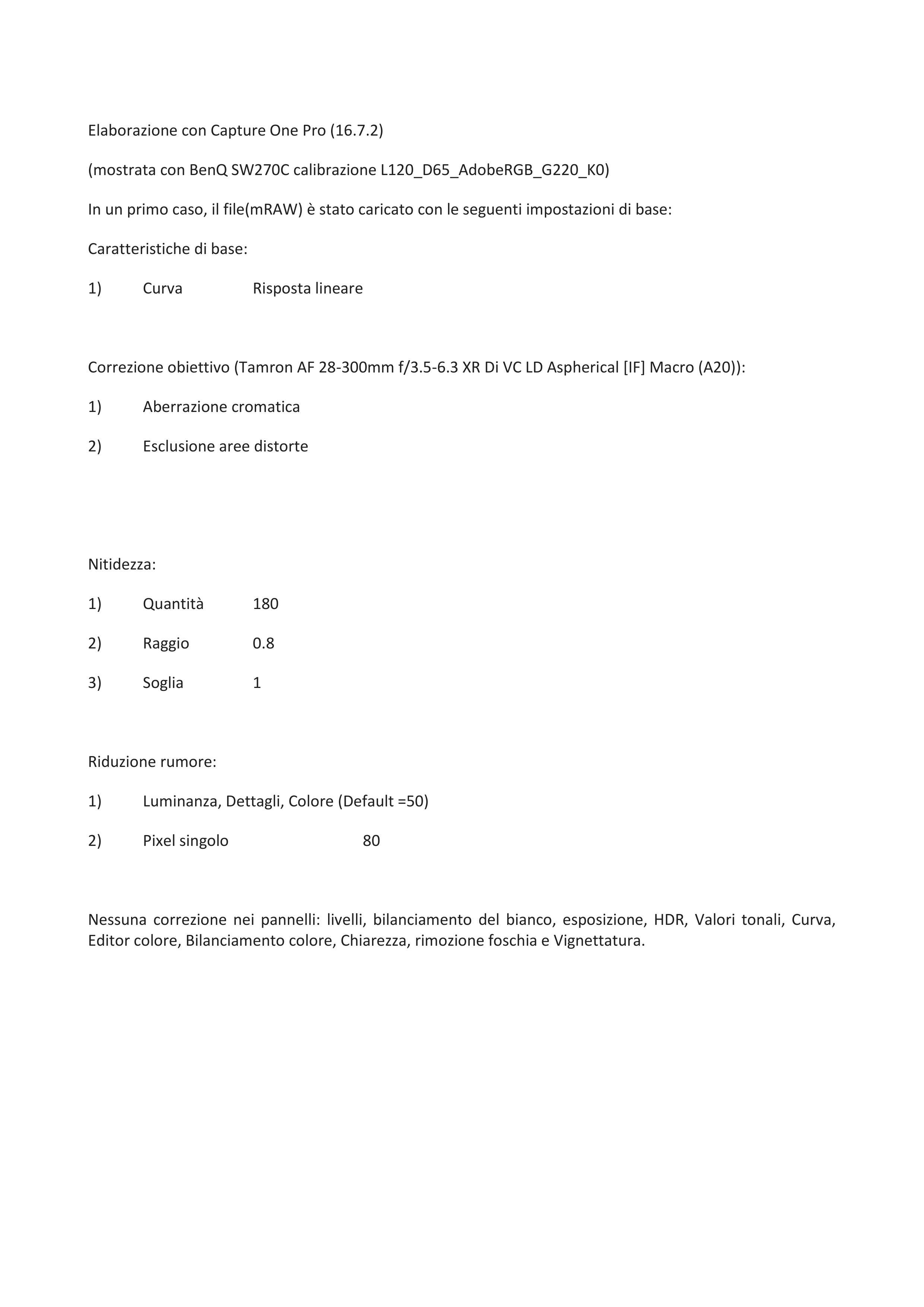 Elaborazione con Capture One Pro (16.7.2)

(mostrata con BenQ SW270C calibrazione L120_D65_AdobeRGB_G220_K0)

In un primo caso, il file(mRAW) è stato caricato con le seguenti impostazioni di base:

Caratteristiche di base:

1) Curva Risposta lineare

Correzione obiettivo (Tamron AF 28-300mm f/3.5-6.3 XR Di VC LD Aspherical [IF] Macro (A20)):

1) Aberrazione cromatica

2) Esclusione aree distorte

Nitidezza:

1) Quantità 180

2) Raggio 0.8

3) Soglia 1

Riduzione rumore:

1) Luminanza, Dettagli, Colore (Default =50)

2) Pixel singolo 80

Nessuna correzione nei pannelli: livelli, bilanciamento del bianco, esposizione, HDR, Valori tonali, Curva, Editor colore, Bilanciamento colore, Chiarezza, rimozione foschia e Vignettatura.